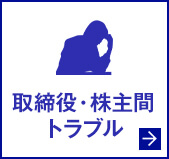 取締役・株主間
トラブル